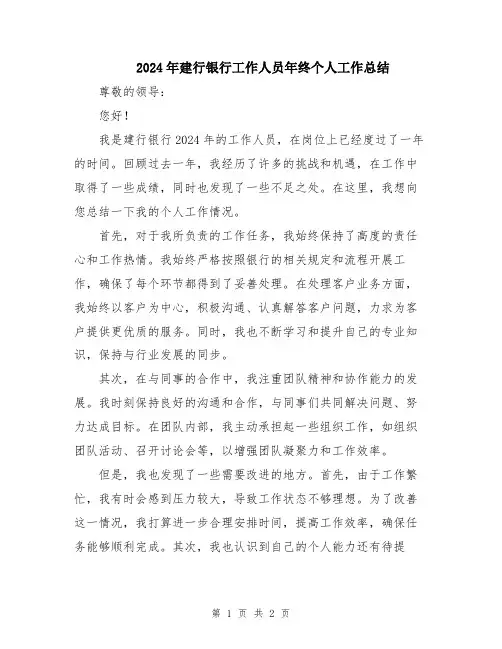 2024年建行银行工作人员年终个人工作总结

尊敬的领导：

您好！

我是建行银行2024年的工作人员，在岗位上已经度过了一年的时间。回顾过去一年，我经历了许多的挑战和机遇，在工作中取得了一些成绩，同时也发现了一些不足之处。在这里，我想向您总结一下我的个人工作情况。

首先，对于我所负责的工作任务，我始终保持了高度的责任心和工作热情。我始终严格按照银行的相关规定和流程开展工作，确保了每个环节都得到了妥善处理。在处理客户业务方面，我始终以客户为中心，积极沟通、认真解答客户问题，力求为客户提供更优质的服务。同时，我也不断学习和提升自己的专业知识，保持与行业发展的同步。

其次，在与同事的合作中，我注重团队精神和协作能力的发展。我时刻保持良好的沟通和合作，与同事们共同解决问题、努力达成目标。在团队内部，我主动承担起一些组织工作，如组织团队活动、召开讨论会等，以增强团队凝聚力和工作效率。

但是，我也发现了一些需要改进的地方。首先，由于工作繁忙，我有时会感到压力较大，导致工作状态不够理想。为了改善这一情况，我打算进一步合理安排时间，提高工作效率，确保任务能够顺利完成。其次，我也认识到自己的个人能力还有待提

第 1 页 共 2 页